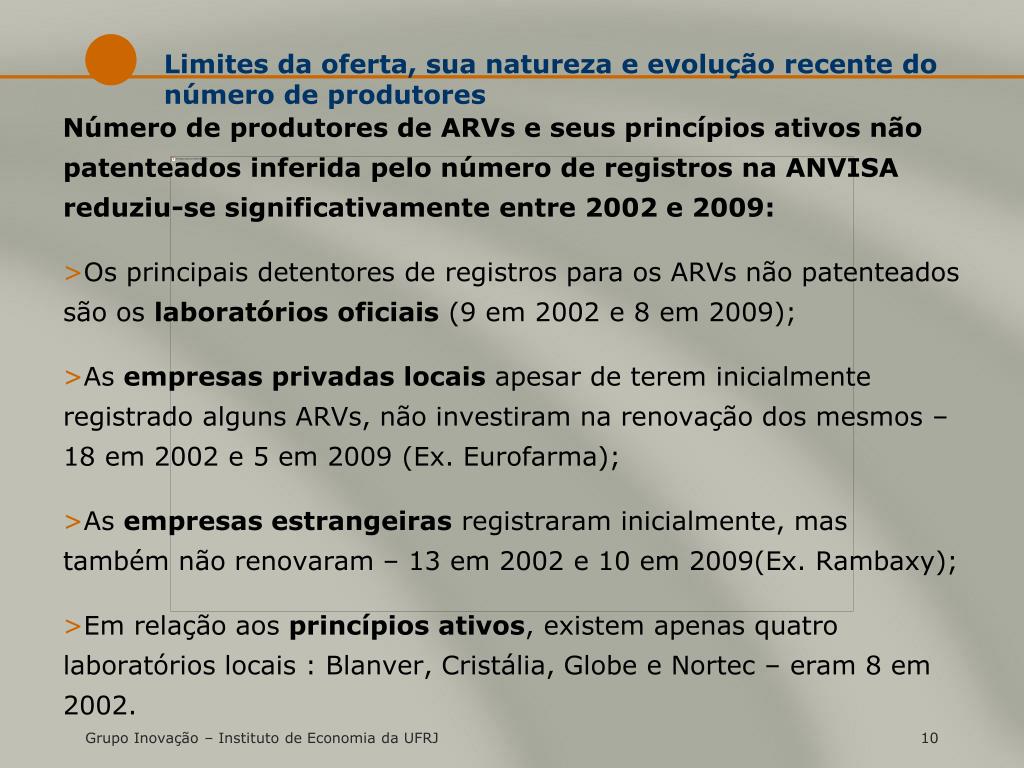 Limites da oferta, sua natureza e evolução recente do número de produtores

Número de produtores de ARVs e seus princípios ativos não patenteados inferida pelo número de registros na ANVISA reduziu-se significativamente entre 2002 e 2009:

>Os principais detentores de registros para os ARVs não patenteados são os laboratórios oficiais (9 em 2002 e 8 em 2009);

>As empresas privadas locais apesar de terem inicialmente registrado alguns ARVs, não investiram na renovação dos mesmos – 18 em 2002 e 5 em 2009 (Ex. Eurofarma);

>As empresas estrangeiras registraram inicialmente, mas também não renovaram – 13 em 2002 e 10 em 2009(Ex. Rambaxy);

>Em relação aos princípios ativos, existem apenas quatro laboratórios locais : Blanver, Cristália, Globe e Nortec – eram 8 em 2002.

Grupo Inovação – Instituto de Economia da UFRJ

10